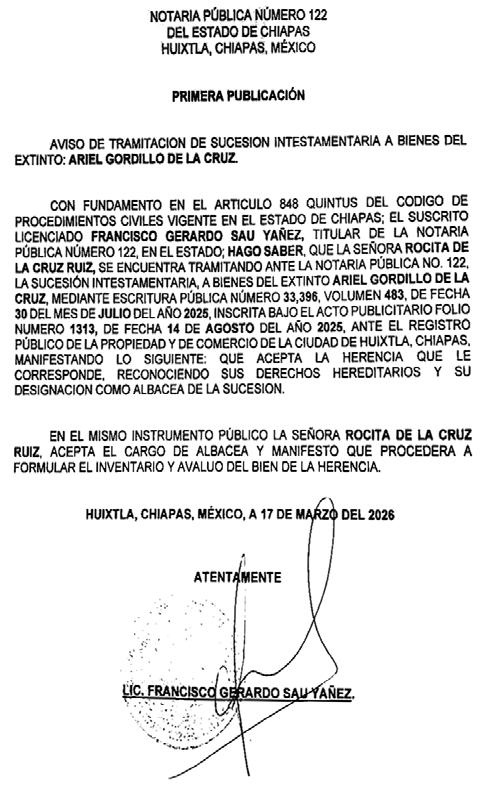 NOTARIA PÚBLICA NÚMERO 122
DEL ESTADO DE CHIAPAS
HUIXTLA, CHIAPAS, MÉXICO

PRIMERA PUBLICACIÓN

AVISO DE TRAMITACION DE SUCESION INTESTAMENTARIA A BIENES DEL EXTINTO: ARIEL GORDILLO DE LA CRUZ.

CON FUNDAMENTO EN EL ARTICULO 848 QUINTUS DEL CODIGO DE PROCEDIMIENTOS CIVILES VIGENTE EN EL ESTADO DE CHIAPAS; EL SUSCRITO LICENCIADO FRANCISCO GERARDO SAU YAÑEZ, TITULAR DE LA NOTARIA PÚBLICA NÚMERO 122, EN EL ESTADO; HAGO SABER, QUE LA SEÑORA ROCITA DE LA CRUZ RUIZ, SE ENCUENTRA TRAMITANDO ANTE LA NOTARIA PÚBLICA NO. 122, LA SUCESIÓN INTESTAMENTARIA, A BIENES DEL EXTINTO ARIEL GORDILLO DE LA CRUZ, MEDIANTE ESCRITURA PÚBLICA NÚMERO 33,396, VOLUMEN 483, DE FECHA 30 DEL MES DE JULIO DEL AÑO 2025, INSCRITA BAJO EL ACTO PUBLICITARIO FOLIO NUMERO 1313, DE FECHA 14 DE AGOSTO DEL AÑO 2025, ANTE EL REGISTRO PÚBLICO DE LA PROPIEDAD Y DE COMERCIO DE LA CIUDAD DE HUIXTLA, CHIAPAS, MANIFESTANDO LO SIGUIENTE: QUE ACEPTA LA HERENCIA QUE LE CORRESPONDE, RECONOCIENDO SUS DERECHOS HEREDITARIOS Y SU DESIGNACION COMO ALBACEA DE LA SUCESION.

EN EL MISMO INSTRUMENTO PÚBLICO LA SEÑORA ROCITA DE LA CRUZ RUIZ, ACEPTA EL CARGO DE ALBACEA Y MANIFESTO QUE PROCEDERA A FORMULAR EL INVENTARIO Y AVALUO DEL BIEN DE LA HERENCIA.

HUIXTLA, CHIAPAS, MÉXICO, A 17 DE MARZO DEL 2026

ATENTAMENTE

LIC. FRANCISCO GERARDO SAU YAÑEZ.